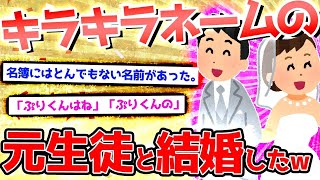 キラキラネームの

名簿にはとんでもない名前があった。

「ぷりくんはね」「ぷりくんの」

元生徒と結婚したw